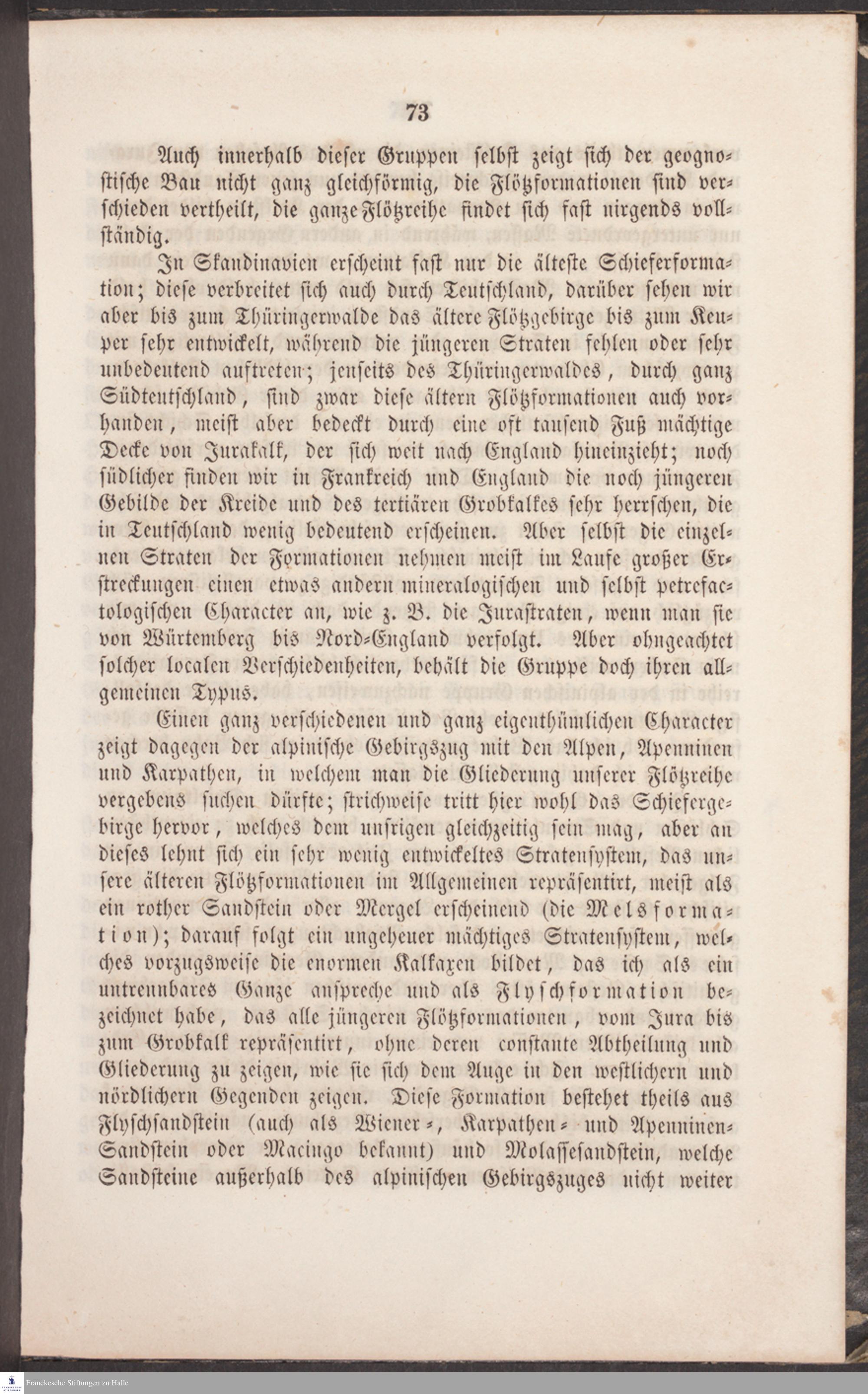 73

Auch innerhalb dieser Gruppen selbst zeigt sich der geognostische Bau nicht ganz gleichförmig, die Flötzformationen sind verschieden vertheilt, die ganze Flötzreihe findet sich fast nirgends vollständig.

In Skandinavien erscheint fast nur die älteste Schieferformation; diese verbreitet sich auch durch Teutschland, darüber sehen wir aber bis zum Thüringerwalde das ältere Flötzgebirge bis zum Keuper sehr entwickelt, während die jüngeren Straten fehlen oder sehr unbedeutend auftreten; jenseits des Thüringerwaldes, durch ganz Südteutschland, sind zwar diese ältern Flötzformationen auch vorhanden, meist aber bedeckt durch eine oft tausend Fuß mächtige Decke von Jurakalk, der sich weit nach England hineinzieht; noch südlicher finden wir in Frankreich und England die noch jüngeren Gebilde der Kreide und des tertiären Grobkalkes sehr herrschen, die in Teutschland wenig bedeutend erscheinen. Aber selbst die einzelnen Straten der Formationen nehmen meist im Laufe großer Erstreckungen einen etwas andern mineralogischen und selbst petrefactologischen Character an, wie z. B. die Jurastraten, wenn man sie von Würtemberg bis Nord-England verfolgt. Aber ohngeachtet solcher localen Verschiedenheiten, behält die Gruppe doch ihren allgemeinen Typus.

Einen ganz verschiedenen und ganz eigenthümlichen Character zeigt dagegen der alpinische Gebirgszug mit den Alpen, Apenninen und Karpathen, in welchem man die Gliederung unserer Flötzreihe vergebens suchen dürfte; strichweise tritt hier wohl das Schiefergebirge hervor, welches dem unsrigen gleichzeitig sein mag, aber an dieses lehnt sich ein sehr wenig entwickeltes Stratensystem, das unsere älteren Flötzformationen im Allgemeinen repräsentirt, meist als ein rother Sandstein oder Mergel erscheinend (die Melsformation); darauf folgt ein ungeheuer mächtiges Stratensystem, welches vorzugsweise die enormen Kalkaxen bildet, das ich als ein untrennbares Ganze anspreche und als Flyschformation bezeichnet habe, das alle jüngeren Flötzformationen, vom Jura bis zum Grobkalk repräsentirt, ohne deren constante Abtheilung und Gliederung zu zeigen, wie sie sich dem Auge in den westlichern und nördlichern Gegenden zeigen. Diese Formation bestehet theils aus Flyschsandstein (auch als Wiener-, Karpathen- und Apenninen-Sandstein oder Macingo bekannt) und Molassesandstein, welche Sandsteine außerhalb des alpinischen Gebirgszuges nicht weiter

Franckesche Stiftungen zu Halle